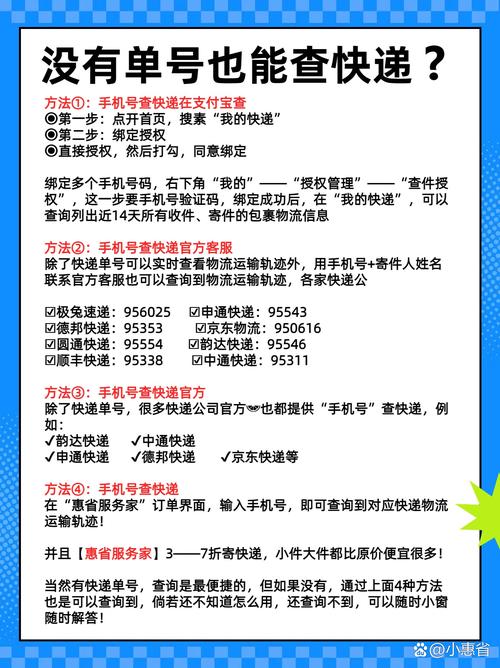 没有单号也能查快递？

方法①：手机号查快递在支付宝查
◉第一步：点开首页，搜素“我的快递”
◉第二步：绑定授权
◉直接授权，然后打勾，同意绑定

绑定多个手机号码，右下角“我的”——“授权管理”——“查件授权”，这一步要手机号验证码，绑定成功后，在“我的快递”，可以查询列出近14天所有收件、寄件的包裹物流信息

方法②：手机号查快递官方客服
除了快递单号可以实时查看物流运输轨迹外，用手机号+寄件人姓名联系官方客服也可以查询到物流运输轨迹，各家快递公

☑极兔速递：956025 ☑申通快递：95543
☑德邦快递：95353 ☑京东物流：950616
☑圆通快递：95554 ☑韵达快递：95546
☑顺丰快递：95338 ☑中通快递：95311

方法③：手机号查快递官方
除了快递单号，很多快递公司官方也都提供“手机号”查快递，例如：
✓韵达快递 ✓中通快递
✓申通快递 ✓德邦快递 ✓京东快递等

方法④：手机号查快递
在“惠省服务家”订单界面，输入手机号，即可查询到对应快递物流运输轨迹！

并且【惠省服务家】3——7折寄快递，小件大件都比原价便宜很多！

当然有快递单号，查询是最便捷的，但如果没有，通过上面4种方法也是可以查询到，倘若还不知道怎么用，还查询不到，可以随时小窗随时解答！

@小惠省